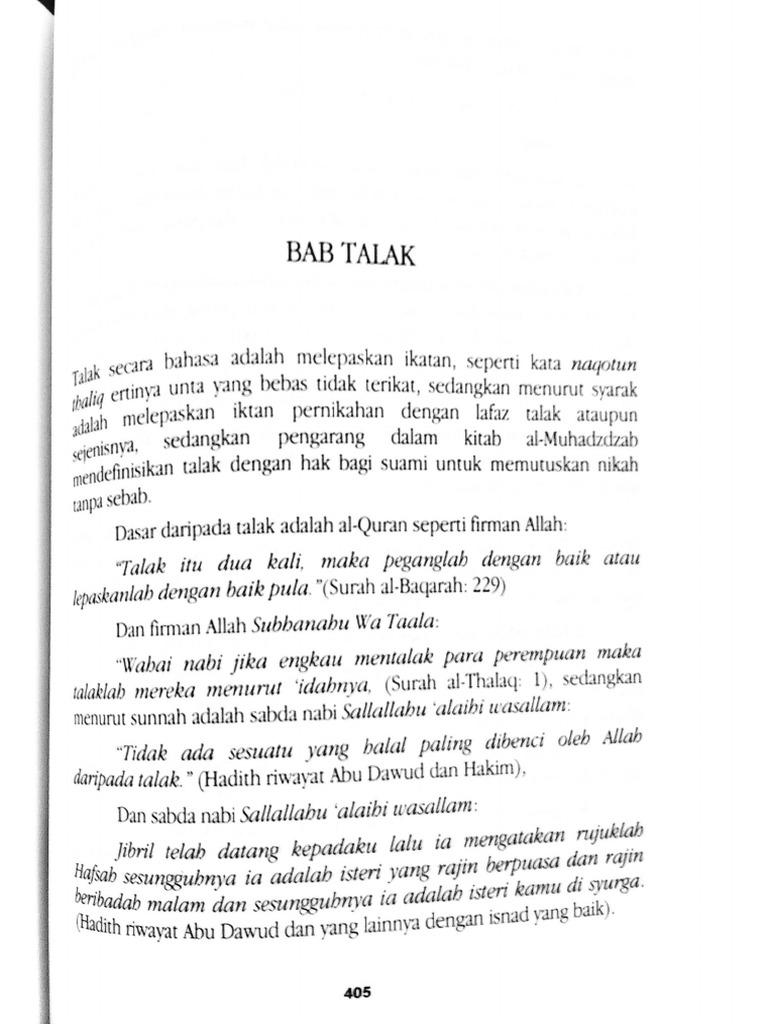 BAB TALAK

Talak secara bahasa adalah melepaskan ikatan, seperti kata naqotun thaliq ertinya unta yang bebas tidak terikat, sedangkan menurut syarak adalah melepaskan iktan pernikahan dengan lafaz talak ataupun sejenisnya, sedangkan pengarang dalam kitab al-Muhadzdzab mendefinisikan talak dengan hak bagi suami untuk memutuskan nikah tanpa sebab.

Dasar daripada talak adalah al-Quran seperti firman Allah:

"Talak itu dua kali, maka peganglah dengan baik atau lepaskanlah dengan baik pula."(Surah al-Baqarah: 229)

Dan firman Allah Subhanahu Wa Taala:

"Wahai nabi jika engkau mentalak para perempuan maka talaklah mereka menurut 'idahnya, (Surah al-Thalaq: 1), sedangkan menurut sunnah adalah sabda nabi Sallallahu 'alaihi wasallam:

"Tidak ada sesuatu yang halal paling dibenci oleh Allah daripada talak." (Hadith riwayat Abu Dawud dan Hakim),

Dan sabda nabi Sallallahu 'alaihi wasallam:

Jibril telah datang kepadaku lalu ia mengatakan rujuklah Hafsah sesungguhnya ia adalah isteri yang rajin berpuasa dan rajin beribadah malam dan sesungguhnya ia adalah isteri kamu di syurga. (Hadith riwayat Abu Dawud dan yang lainnya dengan isnad yang baik).

405